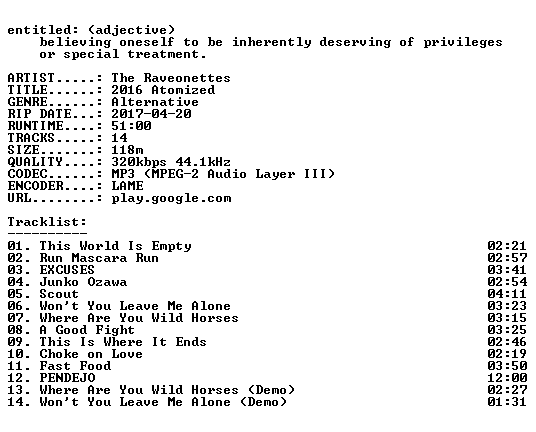 entitled: (adjective)
believing oneself to be inherently deserving of privileges or special treatment.

ARTIST.....: The Raveonettes
TITLE......: 2016 Atomized
GENRE......: Alternative
RIP DATE...: 2017-04-20
RUNTIME....: 51:00
TRACKS.....: 14
SIZE.......: 118m
QUALITY....: 320kbps 44.1kHz
CODEC......: MP3 (MPEG-2 Audio Layer III)
ENCODER....: LAME
URL........: play.google.com

Tracklist:
----------
01. This World Is Empty 02:21
02. Run Mascara Run 02:57
03. EXCUSES 03:41
04. Junko Ozawa 02:54
05. Scout 04:11
06. Won't You Leave Me Alone 03:23
07. Where Are You Wild Horses 03:15
08. A Good Fight 03:25
09. This Is Where It Ends 02:46
10. Choke on Love 02:19
11. Fast Food 03:50
12. PENDEJO 12:00
13. Where Are You Wild Horses (Demo) 02:27
14. Won't You Leave Me Alone (Demo) 01:31